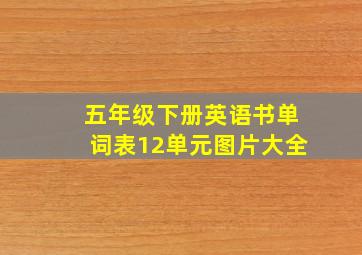 五年级下册英语书单词表12单元图片大全